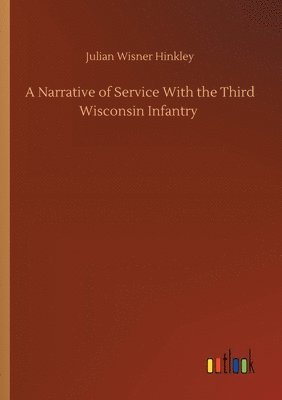 Julian Wisner Hinkley

A Narrative of Service With the Third Wisconsin Infantry

outlook